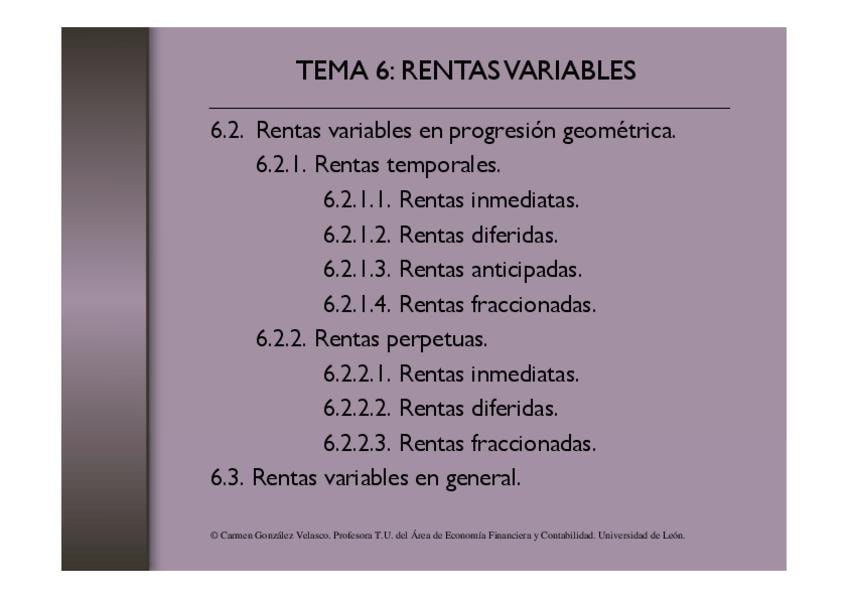 TEMA 6: RENTAS VARIABLES

6.2. Rentas variables en progresión geométrica.
6.2.1. Rentas temporales.
6.2.1.1. Rentas inmediatas.
6.2.1.2. Rentas diferidas.
6.2.1.3. Rentas anticipadas.
6.2.1.4. Rentas fraccionadas.
6.2.2. Rentas perpetuas.
6.2.2.1. Rentas inmediatas.
6.2.2.2. Rentas diferidas.
6.2.2.3. Rentas fraccionadas.
6.3. Rentas variables en general.

© Carmen González Velasco. Profesora T.U. del Área de Economía Financiera y Contabilidad. Universidad de León.